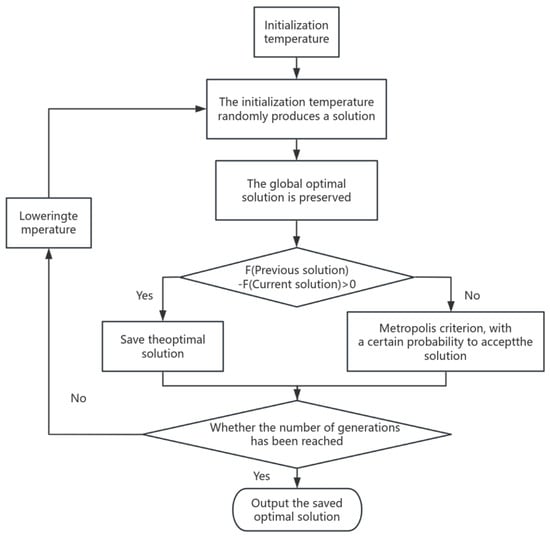 Initialization temperature

The initialization temperature randomly produces a solution

The global optimal solution is preserved

Loweringte mperature

F(Previous solution) -F(Current solution)>0

Yes

No

Save theoptimal solution

Metropolis criterion, with a certain probability to acceptthe solution

No

Whether the number of generations has been reached

Yes

Output the saved optimal solution